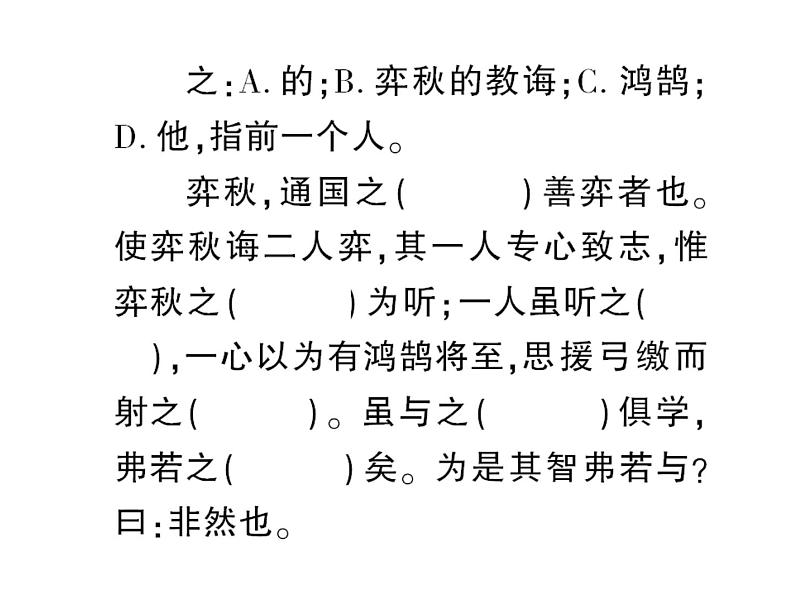 之：A. 的；B. 弈秋的教诲；C. 鸿鹄；D. 他，指前一个人。

弈秋，通国之(　　)善弈者也。使弈秋诲二人弈，其一人专心致志，惟弈秋之(　　)为听；一人虽听之(　　)，一心以为有鸿鹄将至，思援弓缴而射之(　　)。虽与之(　　)俱学，弗若之(　　)矣。为是其智弗若与？曰：非然也。